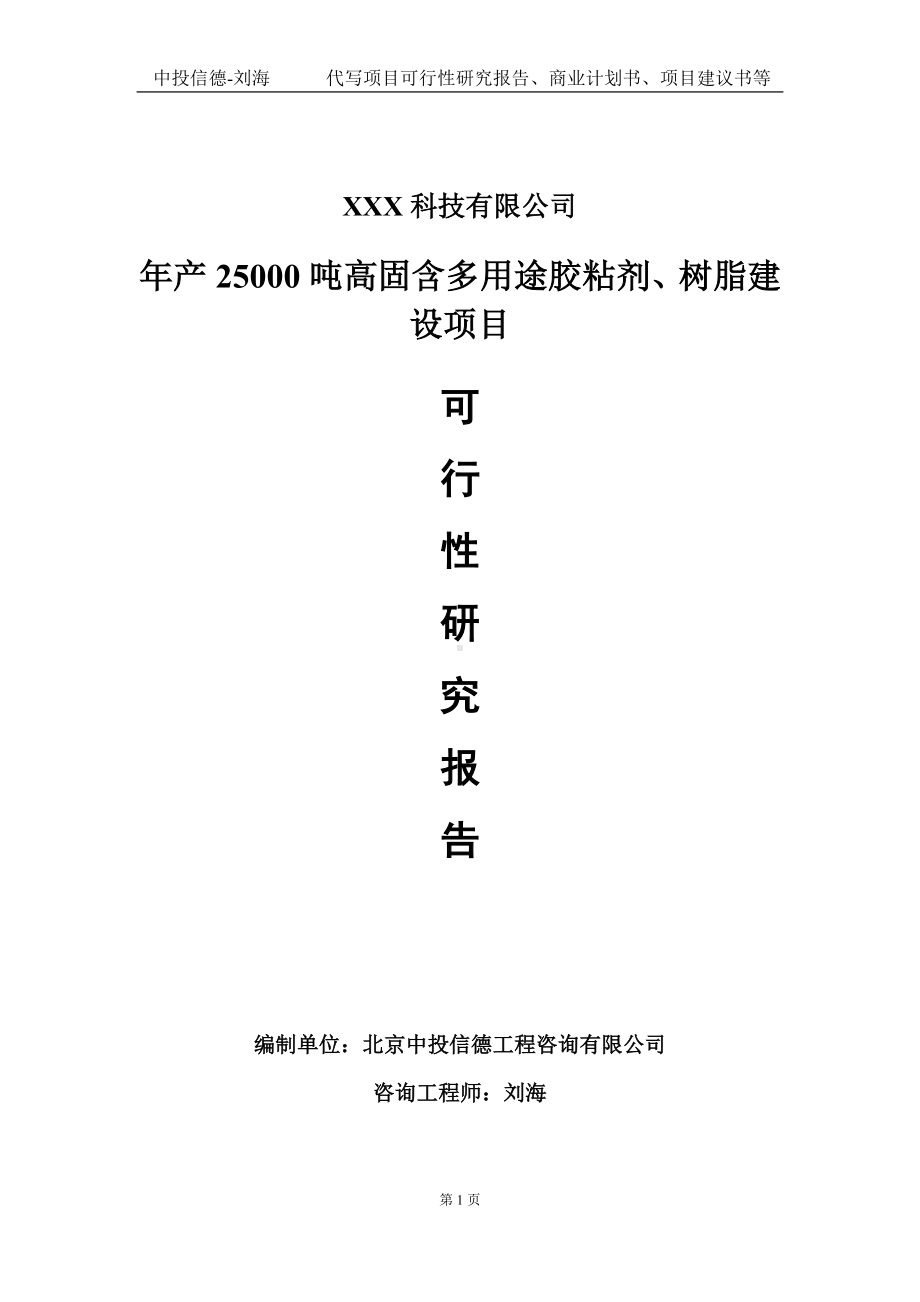 中投信德-刘海　　代写项目可行性研究报告、商业计划书、项目建议书等

XXX 科技有限公司

年产 25000 吨高固含多用途胶粘剂、树脂建设项目

可

行

性

研

究

报

告

编制单位：北京中投信德工程咨询有限公司

咨询工程师：刘海

第 1 页